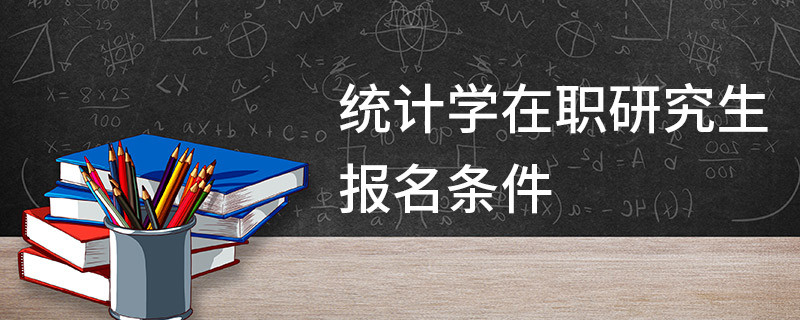 统计学在职研究生报名条件